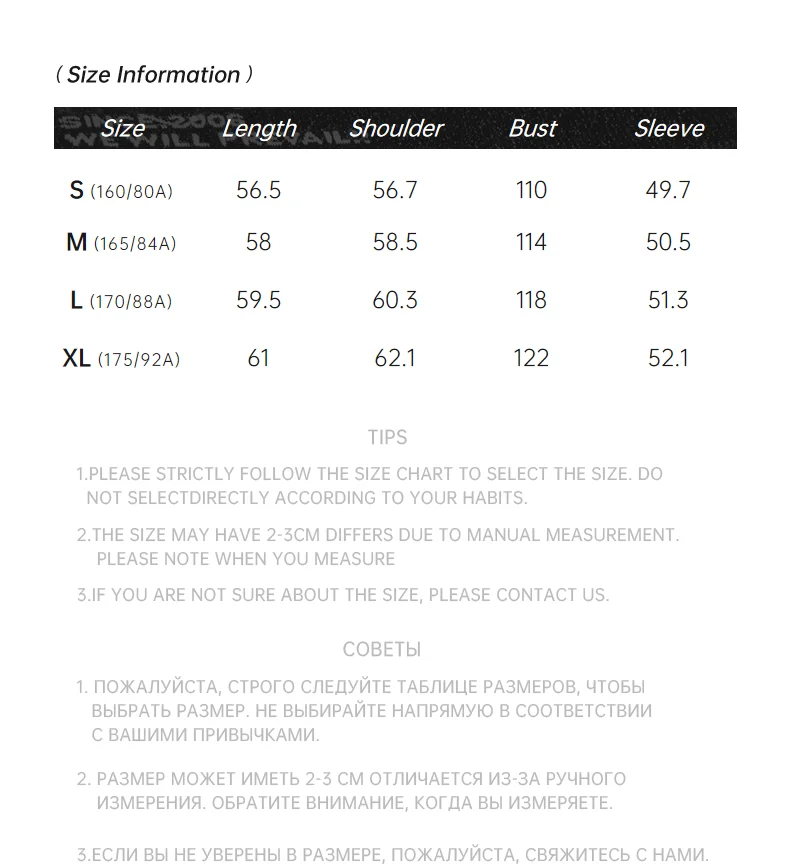 ( Size Information )

| Size | Length | Shoulder | Bust | Sleeve |
|---|---|---|---|---|
| S (160/80A) | 56.5 | 56.7 | 110 | 49.7 |
| M (165/84A) | 58 | 58.5 | 114 | 50.5 |
| L (170/88A) | 59.5 | 60.3 | 118 | 51.3 |
| XL (175/92A) | 61 | 62.1 | 122 | 52.1 |

TIPS

1.PLEASE STRICTLY FOLLOW THE SIZE CHART TO SELECT THE SIZE. DO NOT SELECTDIRECTLY ACCORDING TO YOUR HABITS.

2.THE SIZE MAY HAVE 2-3CM DIFFERS DUE TO MANUAL MEASUREMENT. PLEASE NOTE WHEN YOU MEASURE

3.IF YOU ARE NOT SURE ABOUT THE SIZE, PLEASE CONTACT US.

СОВЕТЫ

1. ПОЖАЛУЙСТА, СТРОГО СЛЕДУЙТЕ ТАБЛИЦЕ РАЗМЕРОВ, ЧТОБЫ ВЫБРАТЬ РАЗМЕР. НЕ ВЫБИРАЙТЕ НАПРЯМУЮ В СООТВЕТСТВИИ С ВАШИМИ ПРИВЫЧКАМИ.

2. РАЗМЕР МОЖЕТ ИМЕТЬ 2-3 СМ ОТЛИЧАЕТСЯ ИЗ-ЗА РУЧНОГО ИЗМЕРЕНИЯ. ОБРАТИТЕ ВНИМАНИЕ, КОГДА ВЫ ИЗМЕРЯЕТЕ.

3.ЕСЛИ ВЫ НЕ УВЕРЕНЫ В РАЗМЕРЕ, ПОЖАЛУЙСТА, СВЯЖИТЕСЬ С НАМИ.